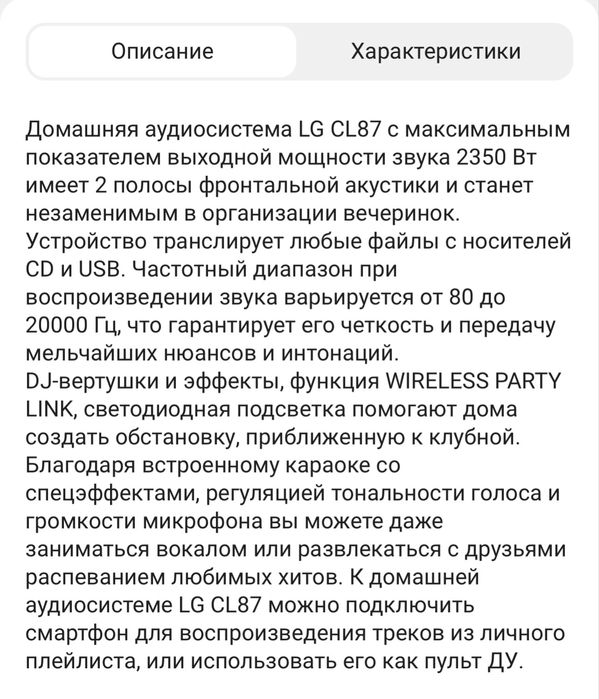 Описание

Характеристики

Домашняя аудиосистема LG CL87 с максимальным показателем выходной мощности звука 2350 Вт имеет 2 полосы фронтальной акустики и станет незаменимым в организации вечеринок. Устройство транслирует любые файлы с носителей CD и USB. Частотный диапазон при воспроизведении звука варьируется от 80 до 20000 Гц, что гарантирует его четкость и передачу мельчайших нюансов и интонаций.
DJ-вертушки и эффекты, функция WIRELESS PARTY LINK, светодиодная подсветка помогают дома создать обстановку, приближенную к клубной. Благодаря встроенному караоке со спецэффектами, регуляцией тональности голоса и громкости микрофона вы можете даже заниматься вокалом или развлекаться с друзьями распеванием любимых хитов. К домашней аудиосистеме LG CL87 можно подключить смартфон для воспроизведения треков из личного плейлиста, или использовать его как пульт ДУ.